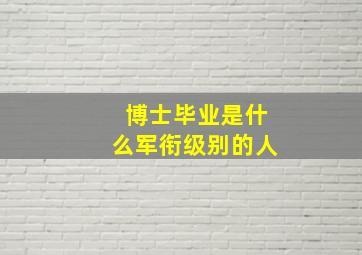 博士毕业是什么军衔级别的人